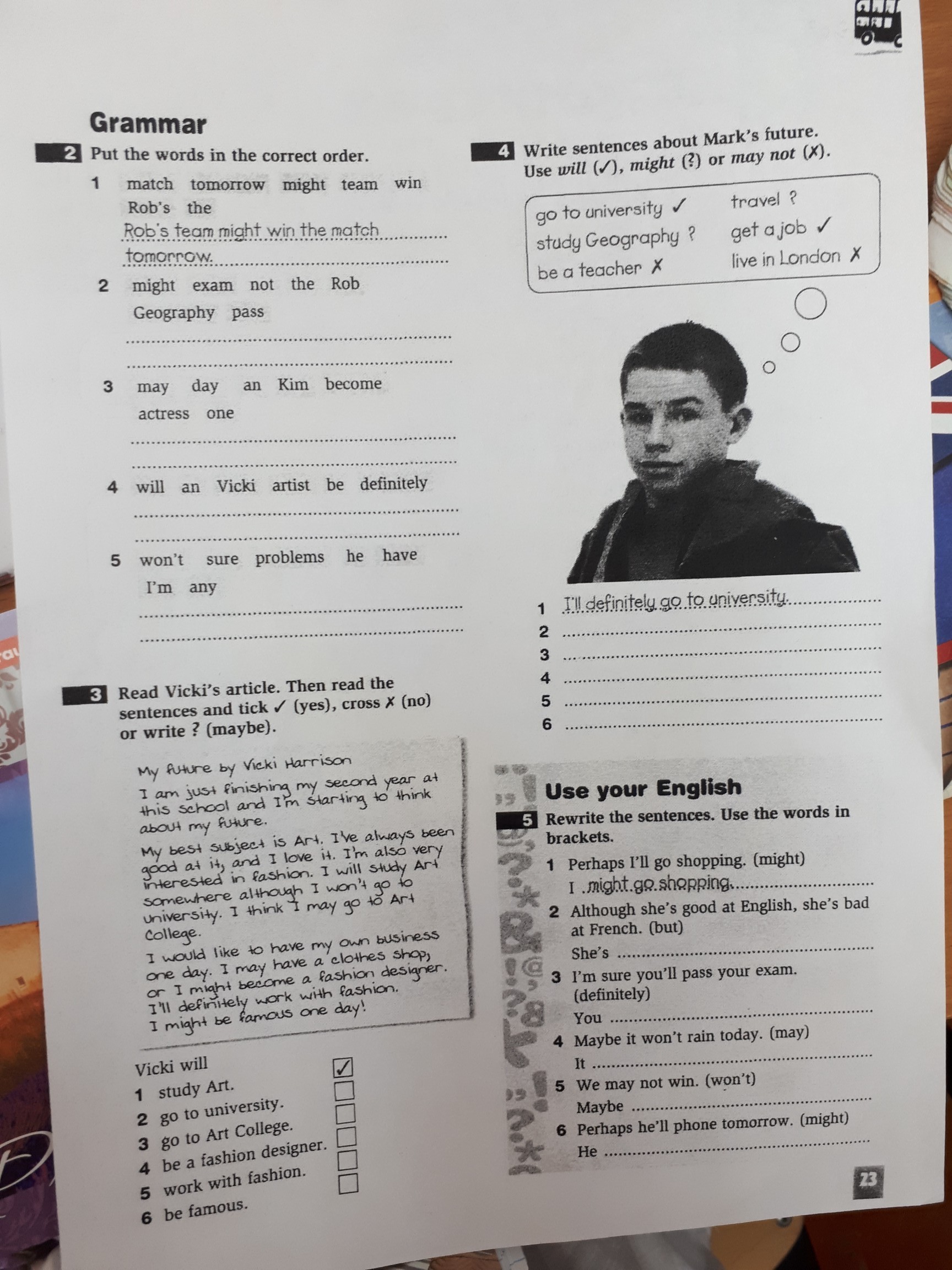 Grammar

2 Put the words in the correct order.

1 match tomorrow might team win Rob's the
Rob's team might win the match tomorrow.

2 might exam not the Rob Geography pass
____
____

3 may day an Kim become actress one
____
____

4 will an Vicki artist be definitely
____
____

5 won't sure problems he have I'm any
____
____

3 Read Vicki's article. Then read the sentences and tick ✓ (yes), cross ✗ (no) or write ? (maybe).

My future by Vicki Harrison

I am just finishing my second year at this school and I'm starting to think about my future.

My best subject is Art. I've always been good at it, and I love it. I'm also very interested in fashion. I will study Art somewhere although I won't go to university. I think I may go to Art College.

I would like to have my own business one day. I may have a clothes shop, or I might become a fashion designer. I'll definitely work with fashion. I might be famous one day!

Vicki will
1 study Art. ☑
2 go to university. ☐
3 go to Art College. ☐
4 be a fashion designer. ☐
5 work with fashion. ☐
6 be famous. ☐

4 Write sentences about Mark's future. Use will (✓), might (?) or may not (✗).

go to university ✓
study Geography ?
be a teacher ✗
travel ?
get a job ✓
live in London ✗

1 I'll definitely go to university.
2 ____
3 ____
4 ____
5 ____
6 ____

Use your English

5 Rewrite the sentences. Use the words in brackets.

1 Perhaps I'll go shopping. (might)
I might go shopping.
2 Although she's good at English, she's bad at French. (but)
She's ____
3 I'm sure you'll pass your exam. (definitely)
You ____
4 Maybe it won't rain today. (may)
It ____
5 We may not win. (won't)
Maybe ____
6 Perhaps he'll phone tomorrow. (might)
He ____

23